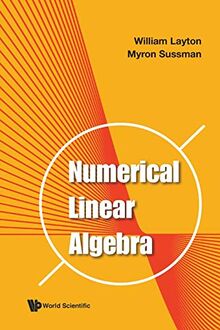 William Layton
Myron Sussman

Numerical Linear Algebra

World Scientific